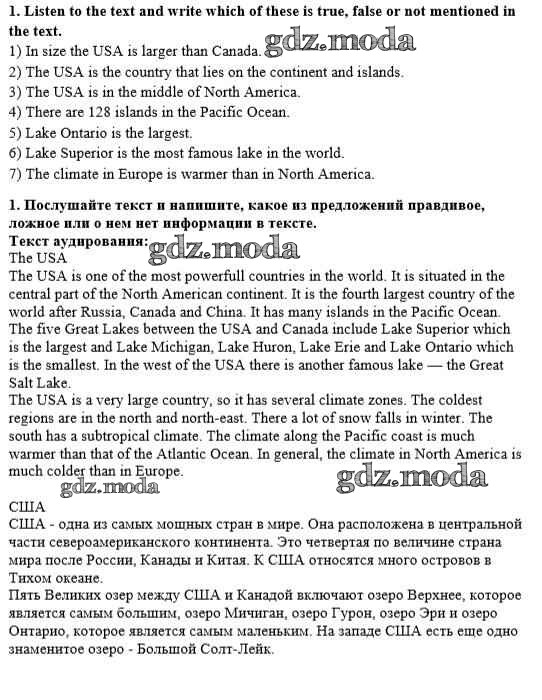 1. Listen to the text and write which of these is true, false or not mentioned in the text.
gdz.moda
1) In size the USA is larger than Canada.
2) The USA is the country that lies on the continent and islands.
3) The USA is in the middle of North America.
4) There are 128 islands in the Pacific Ocean.
5) Lake Ontario is the largest.
6) Lake Superior is the most famous lake in the world.
7) The climate in Europe is warmer than in North America.

1. Послушайте текст и напишите, какое из предложений правдивое, ложное или о нем нет информации в тексте.
Текст аудирования:
gdz.moda
The USA
The USA is one of the most powerfull countries in the world. It is situated in the central part of the North American continent. It is the fourth largest country of the world after Russia, Canada and China. It has many islands in the Pacific Ocean. The five Great Lakes between the USA and Canada include Lake Superior which is the largest and Lake Michigan, Lake Huron, Lake Erie and Lake Ontario which is the smallest. In the west of the USA there is another famous lake — the Great Salt Lake.
The USA is a very large country, so it has several climate zones. The coldest regions are in the north and north-east. There a lot of snow falls in winter. The south has a subtropical climate. The climate along the Pacific coast is much warmer than that of the Atlantic Ocean. In general, the climate in North America is much colder than in Europe.
gdz.moda
gdz.moda
США
США - одна из самых мощных стран в мире. Она расположена в центральной части североамериканского континента. Это четвертая по величине страна мира после России, Канады и Китая. К США относятся много островов в Тихом океане.
Пять Великих озер между США и Канадой включают озеро Верхнее, которое является самым большим, озеро Мичиган, озеро Гурон, озеро Эри и озеро Онтарио, которое является самым маленьким. На западе США есть еще одно знаменитое озеро - Большой Солт-Лейк.